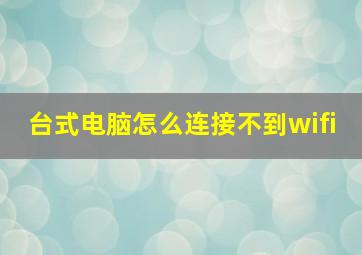 台式电脑怎么连接不到wifi